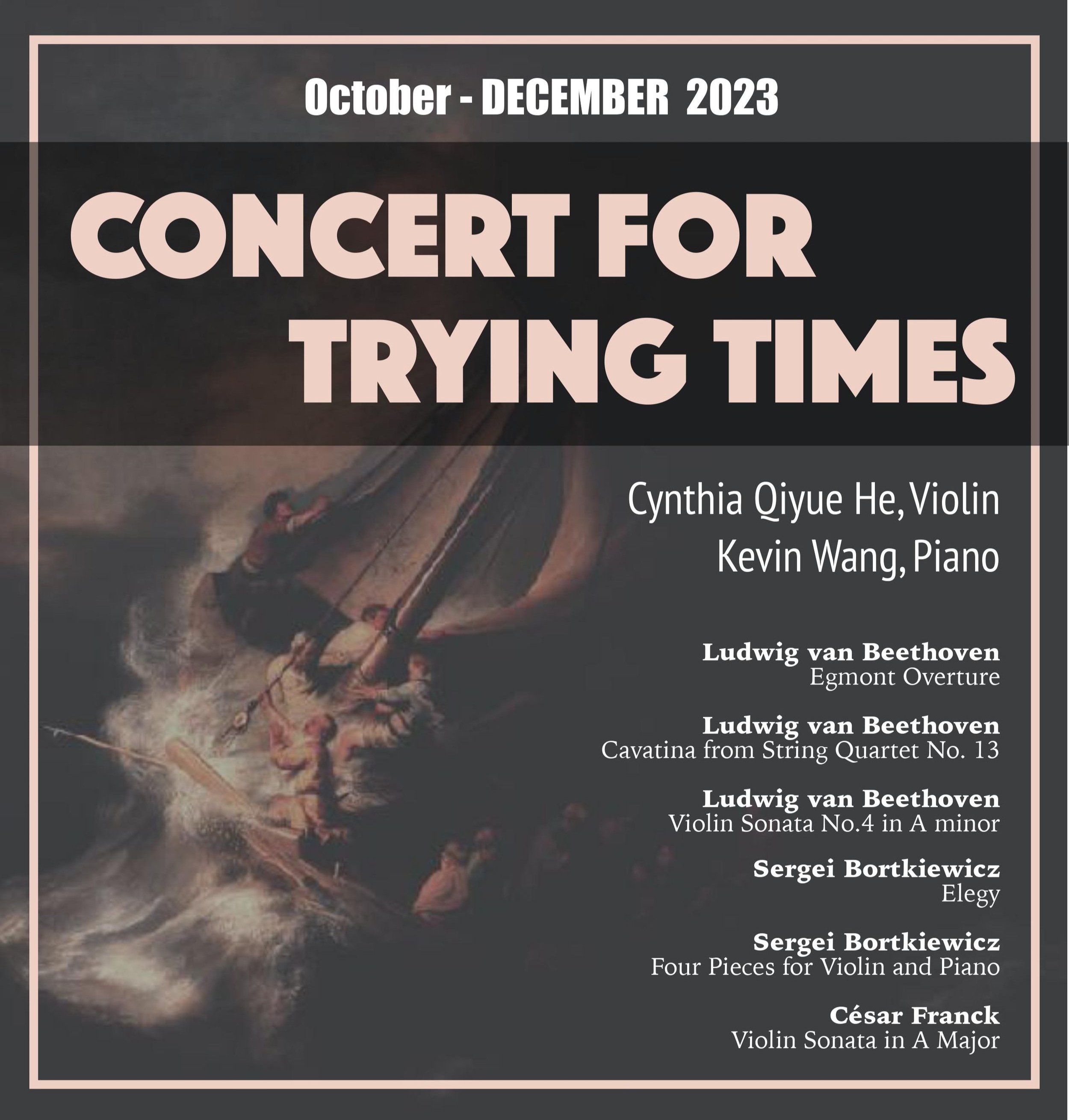 October - DECEMBER 2023

CONCERT FOR TRYING TIMES

Cynthia Qiyue He, Violin
Kevin Wang, Piano

Ludwig van Beethoven
Egmont Overture

Ludwig van Beethoven
Cavatina from String Quartet No. 13

Ludwig van Beethoven
Violin Sonata No.4 in A minor

Sergei Bortkiewicz
Elegy

Sergei Bortkiewicz
Four Pieces for Violin and Piano

César Franck
Violin Sonata in A Major